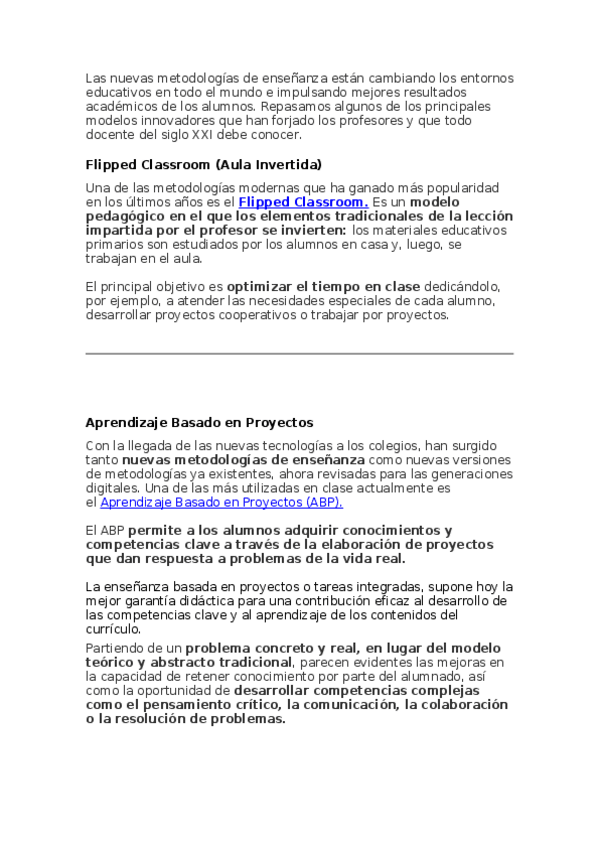 Las nuevas metodologías de enseñanza están cambiando los entornos educativos en todo el mundo e impulsando mejores resultados académicos de los alumnos. Repasamos algunos de los principales modelos innovadores que han forjado los profesores y que todo docente del siglo XXI debe conocer.

Flipped Classroom (Aula Invertida)

Una de las metodologías modernas que ha ganado más popularidad en los últimos años es el Flipped Classroom. Es un modelo pedagógico en el que los elementos tradicionales de la lección impartida por el profesor se invierten: los materiales educativos primarios son estudiados por los alumnos en casa y, luego, se trabajan en el aula.

El principal objetivo es optimizar el tiempo en clase dedicándolo, por ejemplo, a atender las necesidades especiales de cada alumno, desarrollar proyectos cooperativos o trabajar por proyectos.

Aprendizaje Basado en Proyectos

Con la llegada de las nuevas tecnologías a los colegios, han surgido tanto nuevas metodologías de enseñanza como nuevas versiones de metodologías ya existentes, ahora revisadas para las generaciones digitales. Una de las más utilizadas en clase actualmente es el Aprendizaje Basado en Proyectos (ABP).

El ABP permite a los alumnos adquirir conocimientos y competencias clave a través de la elaboración de proyectos que dan respuesta a problemas de la vida real.

La enseñanza basada en proyectos o tareas integradas, supone hoy la mejor garantía didáctica para una contribución eficaz al desarrollo de las competencias clave y al aprendizaje de los contenidos del currículo.

Partiendo de un problema concreto y real, en lugar del modelo teórico y abstracto tradicional, parecen evidentes las mejoras en la capacidad de retener conocimiento por parte del alumnado, así como la oportunidad de desarrollar competencias complejas como el pensamiento crítico, la comunicación, la colaboración o la resolución de problemas.